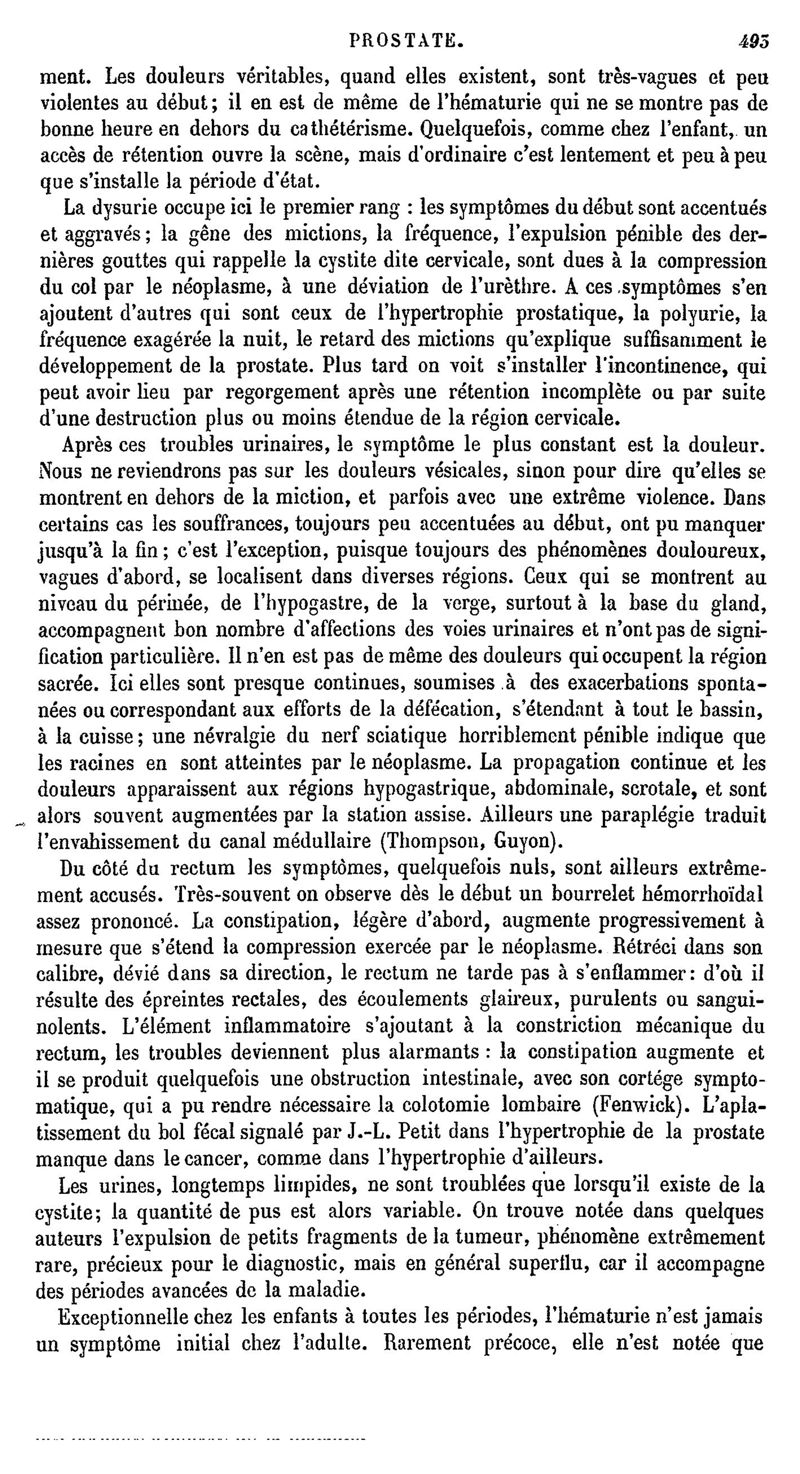 PROSTATE. 495

ment. Les douleurs véritables, quand elles existent, sont très-vagues et peu violentes au début; il en est de même de l'hématurie qui ne se montre pas de bonne heure en dehors du cathétérisme. Quelquefois, comme chez l'enfant, un accès de rétention ouvre la scène, mais d'ordinaire c'est lentement et peu à peu que s'installe la période d'état.

La dysurie occupe ici le premier rang : les symptômes du début sont accentués et aggravés; la gêne des mictions, la fréquence, l'expulsion pénible des dernières gouttes qui rappelle la cystite dite cervicale, sont dues à la compression du col par le néoplasme, à une déviation de l'urèthre. A ces symptômes s'en ajoutent d'autres qui sont ceux de l'hypertrophie prostatique, la polyurie, la fréquence exagérée la nuit, le retard des mictions qu'explique suffisamment le développement de la prostate. Plus tard on voit s'installer l'incontinence, qui peut avoir lieu par regorgement après une rétention incomplète ou par suite d'une destruction plus ou moins étendue de la région cervicale.

Après ces troubles urinaires, le symptôme le plus constant est la douleur. Nous ne reviendrons pas sur les douleurs vésicales, sinon pour dire qu'elles se montrent en dehors de la miction, et parfois avec une extrême violence. Dans certains cas les souffrances, toujours peu accentuées au début, ont pu manquer jusqu'à la fin; c'est l'exception, puisque toujours des phénomènes douloureux, vagues d'abord, se localisent dans diverses régions. Ceux qui se montrent au niveau du périnée, de l'hypogastre, de la verge, surtout à la base du gland, accompagnent bon nombre d'affections des voies urinaires et n'ont pas de signification particulière. Il n'en est pas de même des douleurs qui occupent la région sacrée. Ici elles sont presque continues, soumises à des exacerbations spontanées ou correspondant aux efforts de la défécation, s'étendant à tout le bassin, à la cuisse; une névralgie du nerf sciatique horriblement pénible indique que les racines en sont atteintes par le néoplasme. La propagation continue et les douleurs apparaissent aux régions hypogastrique, abdominale, scrotale, et sont alors souvent augmentées par la station assise. Ailleurs une paraplégie traduit l'envahissement du canal médullaire (Thompson, Guyon).

Du côté du rectum les symptômes, quelquefois nuls, sont ailleurs extrêmement accusés. Très-souvent on observe dès le début un bourrelet hémorrhoïdal assez prononcé. La constipation, légère d'abord, augmente progressivement à mesure que s'étend la compression exercée par le néoplasme. Rétréci dans son calibre, dévié dans sa direction, le rectum ne tarde pas à s'enflammer: d'où il résulte des épreintes rectales, des écoulements glaireux, purulents ou sanguinolents. L'élément inflammatoire s'ajoutant à la constriction mécanique du rectum, les troubles deviennent plus alarmants : la constipation augmente et il se produit quelquefois une obstruction intestinale, avec son cortége symptomatique, qui a pu rendre nécessaire la colotomie lombaire (Fenwick). L'aplatissement du bol fécal signalé par J.-L. Petit dans l'hypertrophie de la prostate manque dans le cancer, comme dans l'hypertrophie d'ailleurs.

Les urines, longtemps limpides, ne sont troublées que lorsqu'il existe de la cystite; la quantité de pus est alors variable. On trouve notée dans quelques auteurs l'expulsion de petits fragments de la tumeur, phénomène extrêmement rare, précieux pour le diagnostic, mais en général superflu, car il accompagne des périodes avancées de la maladie.

Exceptionnelle chez les enfants à toutes les périodes, l'hématurie n'est jamais un symptôme initial chez l'adulte. Rarement précoce, elle n'est notée que